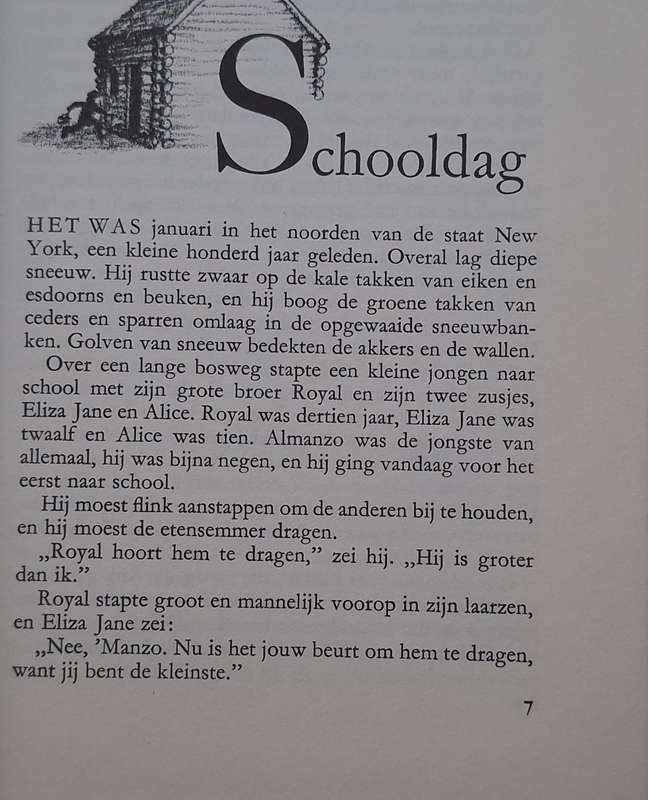 Schooldag

HET WAS januari in het noorden van de staat New York, een kleine honderd jaar geleden. Overal lag diepe sneeuw. Hij rustte zwaar op de kale takken van eiken en esdoorns en beuken, en hij boog de groene takken van ceders en sparren omlaag in de opgewaaide sneeuwbanken. Golven van sneeuw bedekten de akkers en de wallen.

Over een lange bosweg stapte een kleine jongen naar school met zijn grote broer Royal en zijn twee zusjes, Eliza Jane en Alice. Royal was dertien jaar, Eliza Jane was twaalf en Alice was tien. Almanzo was de jongste van allemaal, hij was bijna negen, en hij ging vandaag voor het eerst naar school.

Hij moest flink aanstappen om de anderen bij te houden, en hij moest de etensemmer dragen.

„Royal hoort hem te dragen," zei hij. „Hij is groter dan ik."

Royal stapte groot en mannelijk voorop in zijn laarzen, en Eliza Jane zei:

„Nee, 'Manzo. Nu is het jouw beurt om hem te dragen, want jij bent de kleinste."

7